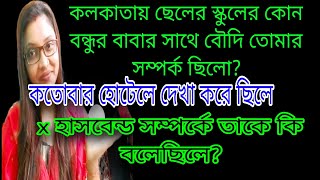 কলকাতায় ছেলের স্কুলের কোন বন্ধুর বাবার সাথে বৌদি তোমার সম্পর্ক ছিলো?

কতোবার হোটেলে দেখা করে ছিলে

x হাসবেন্ড সম্পর্কে তাকে কি বলেছিলে?